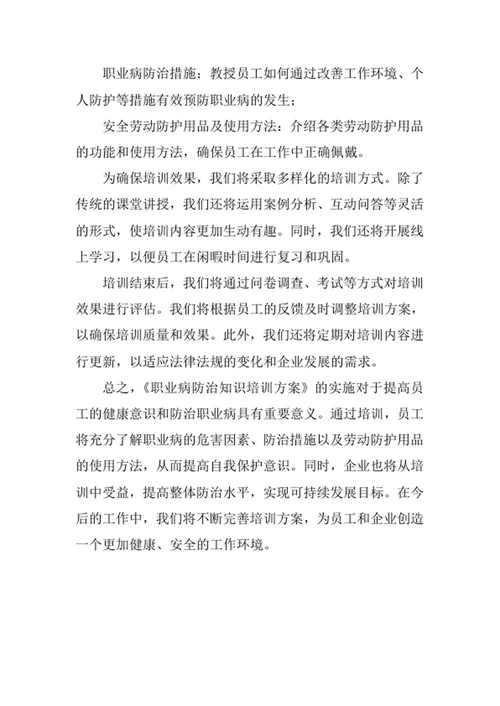 职业病防治措施：教授员工如何通过改善工作环境、个人防护等措施有效预防职业病的发生；

安全劳动防护用品及使用方法：介绍各类劳动防护用品的功能和使用方法，确保员工在工作中正确佩戴。

为确保培训效果，我们将采取多样化的培训方式。除了传统的课堂讲授，我们还将运用案例分析、互动问答等灵活的形式，使培训内容更加生动有趣。同时，我们还将开展线上学习，以便员工在闲暇时间进行复习和巩固。

培训结束后，我们将通过问卷调查、考试等方式对培训效果进行评估。我们将根据员工的反馈及时调整培训方案，以确保培训质量和效果。此外，我们还将定期对培训内容进行更新，以适应法律法规的变化和企业发展的需求。

总之，《职业病防治知识培训方案》的实施对于提高员工的健康意识和防治职业病具有重要意义。通过培训，员工将充分了解职业病的危害因素、防治措施以及劳动防护用品的使用方法，从而提高自我保护意识。同时，企业也将从培训中受益，提高整体防治水平，实现可持续发展目标。在今后的工作中，我们将不断完善培训方案，为员工和企业创造一个更加健康、安全的工作环境。